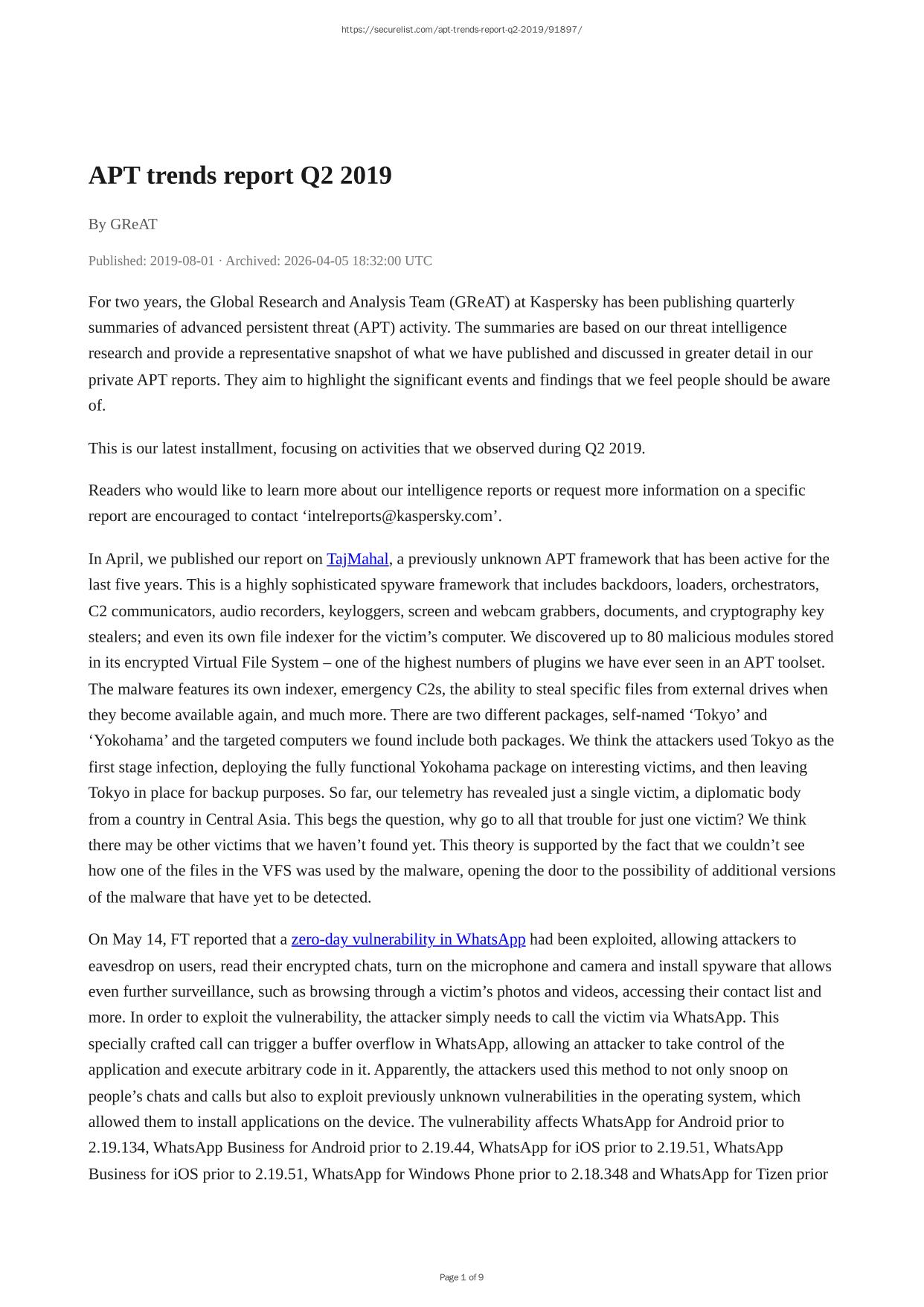 https://securelist.com/apt-trends-report-q2-2019/91897/

APT trends report Q2 2019

By GReAT

Published: 2019-08-01 · Archived: 2026-04-05 18:32:00 UTC

For two years, the Global Research and Analysis Team (GReAT) at Kaspersky has been publishing quarterly summaries of advanced persistent threat (APT) activity. The summaries are based on our threat intelligence research and provide a representative snapshot of what we have published and discussed in greater detail in our private APT reports. They aim to highlight the significant events and findings that we feel people should be aware of.

This is our latest installment, focusing on activities that we observed during Q2 2019.

Readers who would like to learn more about our intelligence reports or request more information on a specific report are encouraged to contact ‘intelreports@kaspersky.com’.

In April, we published our report on TajMahal, a previously unknown APT framework that has been active for the last five years. This is a highly sophisticated spyware framework that includes backdoors, loaders, orchestrators, C2 communicators, audio recorders, keyloggers, screen and webcam grabbers, documents, and cryptography key stealers; and even its own file indexer for the victim’s computer. We discovered up to 80 malicious modules stored in its encrypted Virtual File System – one of the highest numbers of plugins we have ever seen in an APT toolset. The malware features its own indexer, emergency C2s, the ability to steal specific files from external drives when they become available again, and much more. There are two different packages, self-named ‘Tokyo’ and ‘Yokohama’ and the targeted computers we found include both packages. We think the attackers used Tokyo as the first stage infection, deploying the fully functional Yokohama package on interesting victims, and then leaving Tokyo in place for backup purposes. So far, our telemetry has revealed just a single victim, a diplomatic body from a country in Central Asia. This begs the question, why go to all that trouble for just one victim? We think there may be other victims that we haven’t found yet. This theory is supported by the fact that we couldn’t see how one of the files in the VFS was used by the malware, opening the door to the possibility of additional versions of the malware that have yet to be detected.

On May 14, FT reported that a zero-day vulnerability in WhatsApp had been exploited, allowing attackers to eavesdrop on users, read their encrypted chats, turn on the microphone and camera and install spyware that allows even further surveillance, such as browsing through a victim’s photos and videos, accessing their contact list and more. In order to exploit the vulnerability, the attacker simply needs to call the victim via WhatsApp. This specially crafted call can trigger a buffer overflow in WhatsApp, allowing an attacker to take control of the application and execute arbitrary code in it. Apparently, the attackers used this method to not only snoop on people’s chats and calls but also to exploit previously unknown vulnerabilities in the operating system, which allowed them to install applications on the device. The vulnerability affects WhatsApp for Android prior to 2.19.134, WhatsApp Business for Android prior to 2.19.44, WhatsApp for iOS prior to 2.19.51, WhatsApp Business for iOS prior to 2.19.51, WhatsApp for Windows Phone prior to 2.18.348 and WhatsApp for Tizen prior

Page 1 of 9